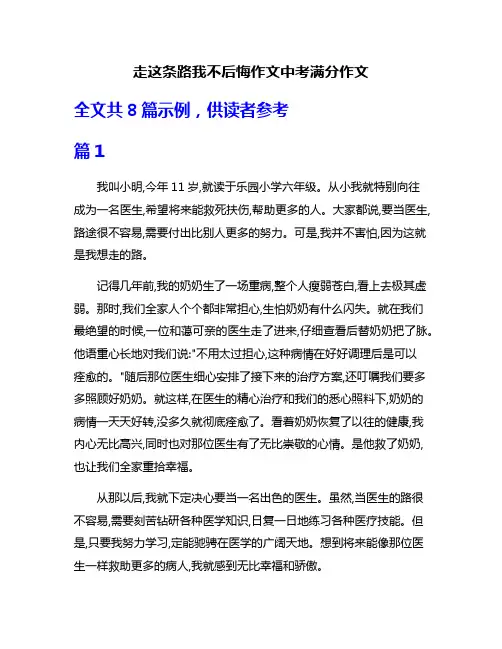 走这条路我不后悔作文中考满分作文

全文共 8 篇示例，供读者参考

篇 1

我叫小明,今年 11 岁,就读于乐园小学六年级。从小我就特别向往成为一名医生,希望将来能救死扶伤,帮助更多的人。大家都说,要当医生,路途很不容易,需要付出比别人更多的努力。可是,我并不害怕,因为这就是我想走的路。

记得几年前,我的奶奶生了一场重病,整个人瘦弱苍白,看上去极其虚弱。那时,我们全家人个个都非常担心,生怕奶奶有什么闪失。就在我们最绝望的时候,一位和蔼可亲的医生走了进来,仔细查看后替奶奶把了脉。他语重心长地对我们说:"不用太过担心,这种病情在好好调理后是可以痊愈的。"随后那位医生细心安排了接下来的治疗方案,还叮嘱我们要多多照顾好奶奶。就这样,在医生的精心治疗和我们的悉心照料下,奶奶的病情一天天好转,没多久就彻底痊愈了。看着奶奶恢复了以往的健康,我内心无比高兴,同时也对那位医生有了无比崇敬的心情。是他救了奶奶,也让我们全家重拾幸福。

从那以后,我就下定决心要当一名出色的医生。虽然,当医生的路很不容易,需要刻苦钻研各种医学知识,日复一日地练习各种医疗技能。但是,只要我努力学习,定能驰骋在医学的广阔天地。想到将来能像那位医生一样救助更多的病人,我就感到无比幸福和骄傲。